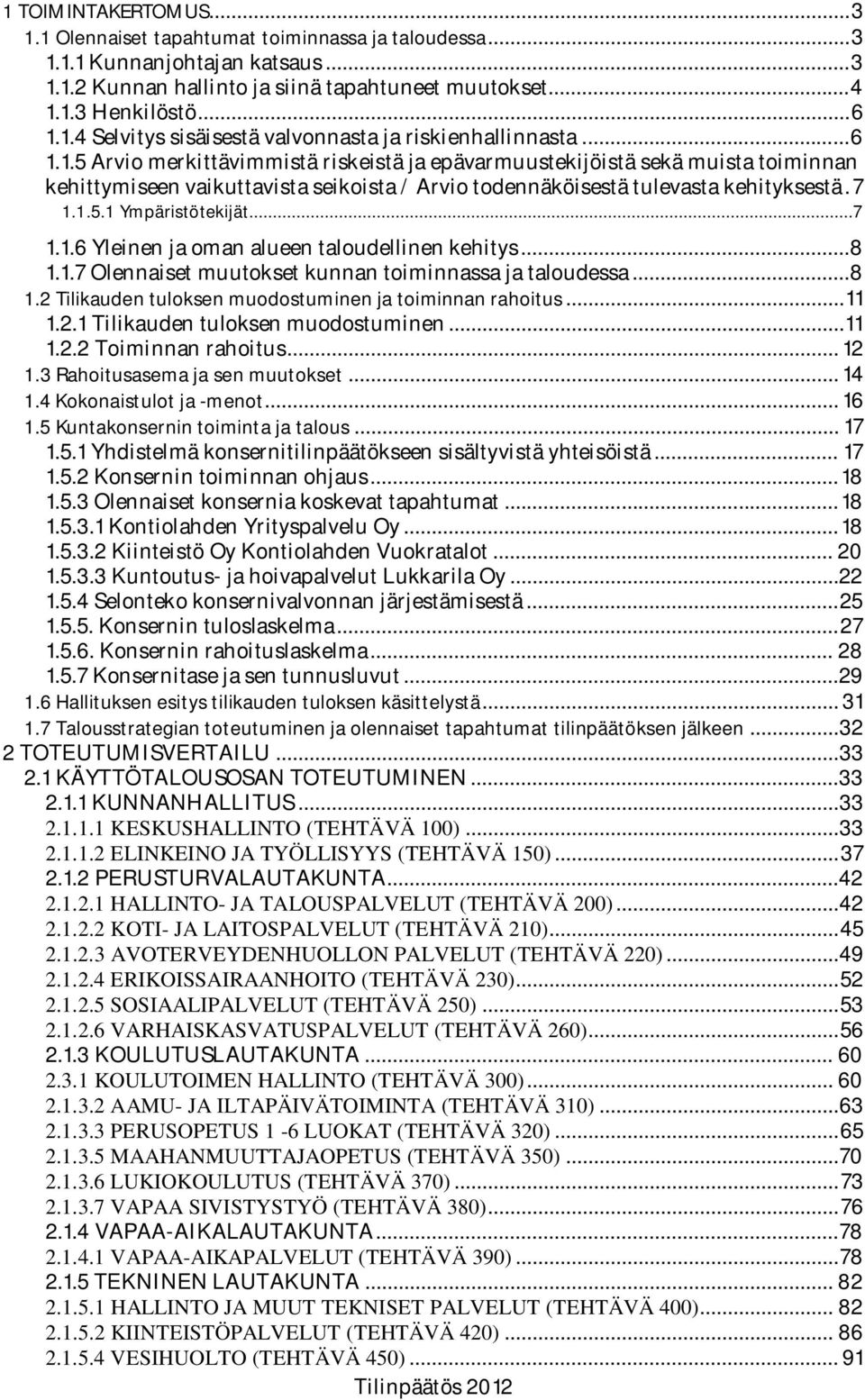 1 TOIMINTAKERTOMUS...3
1.1 Olennaiset tapahtumat toiminnassa ja taloudessa...3
1.1.1 Kunnanjohtajan katsaus...3
1.1.2 Kunnan hallinto ja siinä tapahtuneet muutokset...4
1.1.3 Henkilöstö...6
1.1.4 Selvitys sisäisestä valvonnasta ja riskienhallinnasta...6
1.1.5 Arvio merkittävimmistä riskeistä ja epävarmuustekijöistä sekä muista toiminnan kehittymiseen vaikuttavista seikoista / Arvio todennäköisestä tulevasta kehityksestä. 7
1.1.5.1 Ympäristötekijät...7
1.1.6 Yleinen ja oman alueen taloudellinen kehitys...8
1.1.7 Olennaiset muutokset kunnan toiminnassa ja taloudessa...8
1.2 Tilikauden tuloksen muodostuminen ja toiminnan rahoitus...11
1.2.1 Tilikauden tuloksen muodostuminen...11
1.2.2 Toiminnan rahoitus... 12
1.3 Rahoitusasema ja sen muutokset... 14
1.4 Kokonaistulot ja -menot... 16
1.5 Kuntakonsernin toiminta ja talous... 17
1.5.1 Yhdistelmä konsernitilinpäätökseen sisältyvistä yhteisöistä... 17
1.5.2 Konsernin toiminnan ohjaus... 18
1.5.3 Olennaiset konsernia koskevat tapahtumat... 18
1.5.3.1 Kontiolahden Yrityspalvelu Oy... 18
1.5.3.2 Kiinteistö Oy Kontiolahden Vuokratalot... 20
1.5.3.3 Kuntoutus- ja hoivapalvelut Lukkarila Oy...22
1.5.4 Selonteko konsernivalvonnan järjestämisestä...25
1.5.5. Konsernin tuloslaskelma...27
1.5.6. Konsernin rahoituslaskelma... 28
1.5.7 Konsernitase ja sen tunnusluvut...29
1.6 Hallituksen esitys tilikauden tuloksen käsittelystä... 31
1.7 Talousstrategian toteutuminen ja olennaiset tapahtumat tilinpäätöksen jälkeen...32
2 TOTEUTUMISVERTAILU...33
2.1 KÄYTTÖTALOUSOSAN TOTEUTUMINEN...33
2.1.1 KUNNANHALLITUS...33
2.1.1.1 KESKUSHALLINTO (TEHTÄVÄ 100)...33
2.1.1.2 ELINKEINO JA TYÖLLISYYS (TEHTÄVÄ 150)...37
2.1.2 PERUSTURVALAUTAKUNTA...42
2.1.2.1 HALLINTO- JA TALOUSPALVELUT (TEHTÄVÄ 200)...42
2.1.2.2 KOTI- JA LAITOSPALVELUT (TEHTÄVÄ 210)...45
2.1.2.3 AVOTERVEYDENHUOLLON PALVELUT (TEHTÄVÄ 220)...49
2.1.2.4 ERIKOISSAIRAANHOITO (TEHTÄVÄ 230)...52
2.1.2.5 SOSIAALIPALVELUT (TEHTÄVÄ 250)...53
2.1.2.6 VARHAISKASVATUSPALVELUT (TEHTÄVÄ 260)...56
2.1.3 KOULUTUSLAUTAKUNTA... 60
2.3.1 KOULUTOIMEN HALLINTO (TEHTÄVÄ 300)... 60
2.1.3.2 AAMU- JA ILTAPÄIVÄTOIMINTA (TEHTÄVÄ 310)...63
2.1.3.3 PERUSOPETUS 1 -6 LUOKAT (TEHTÄVÄ 320)...65
2.1.3.5 MAAHANMUUTTAJAOPETUS (TEHTÄVÄ 350)...70
2.1.3.6 LUKIOKOULUTUS (TEHTÄVÄ 370)...73
2.1.3.7 VAPAA SIVISTYSTYÖ (TEHTÄVÄ 380)...76
2.1.4 VAPAA-AIKALAUTAKUNTA...78
2.1.4.1 VAPAA-AIKAPALVELUT (TEHTÄVÄ 390)...78
2.1.5 TEKNINEN LAUTAKUNTA... 82
2.1.5.1 HALLINTO JA MUUT TEKNISET PALVELUT (TEHTÄVÄ 400)... 82
2.1.5.2 KIINTEISTÖPALVELUT (TEHTÄVÄ 420)... 86
2.1.5.4 VESIHUOLTO (TEHTÄVÄ 450)... 91
Tilinpäätös 2012